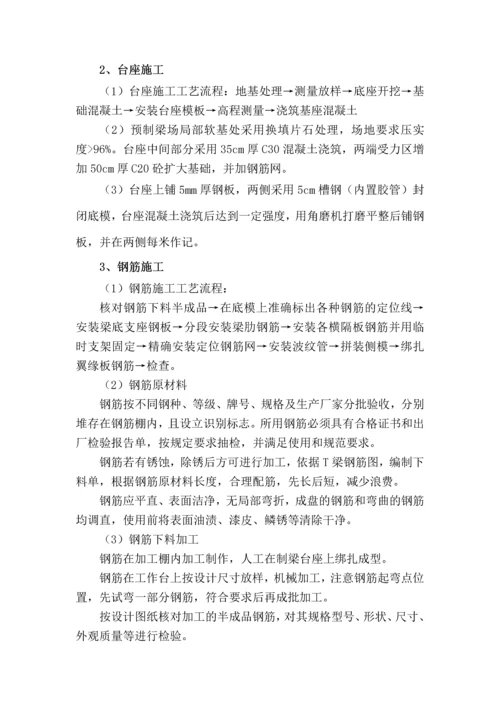 2、台座施工

（1）台座施工工艺流程：地基处理→测量放样→底座开挖→基础混凝土→安装台座模板→高程测量→浇筑基座混凝土

（2）预制梁场局部软基处采用换填片石处理，场地要求压实度>96%。台座中间部分采用 35cm 厚 C30 混凝土浇筑，两端受力区增加 50cm 厚 C20 砼扩大基础，并加钢筋网。

（3）台座上铺 5mm 厚钢板，两侧采用 5cm 槽钢（内置胶管）封闭底模，台座混凝土浇筑后达到一定强度，用角磨机打磨平整后铺钢板，并在两侧每米作记。

3、钢筋施工

（1）钢筋施工工艺流程：

核对钢筋下料半成品→在底模上准确标出各种钢筋的定位线→安装梁底支座钢板→分段安装梁肋钢筋→安装各横隔板钢筋并用临时支架固定→精确安装定位钢筋网→安装波纹管→拼装侧模→绑扎翼缘板钢筋→检查。

（2）钢筋原材料

钢筋按不同钢种、等级、牌号、规格及生产厂家分批验收，分别堆存在钢筋棚内，且设立识别标志。所用钢筋必须具有合格证书和出厂检验报告单，按规定要求抽检，并满足使用和规范要求。

钢筋若有锈蚀，除锈后方可进行加工，依据 T 梁钢筋图，编制下料单，根据钢筋原材料长度，合理配筋，先长后短，减少浪费。

钢筋应平直、表面洁净，无局部弯折，成盘的钢筋和弯曲的钢筋均调直，使用前将表面油渍、漆皮、鳞锈等清除干净。

（3）钢筋下料加工

钢筋在加工棚内加工制作，人工在制梁台座上绑扎成型。

钢筋在工作台上按设计尺寸放样，机械加工，注意钢筋起弯点位置，先试弯一部分钢筋，符合要求后再成批加工。

按设计图纸核对加工的半成品钢筋，对其规格型号、形状、尺寸、外观质量等进行检验。